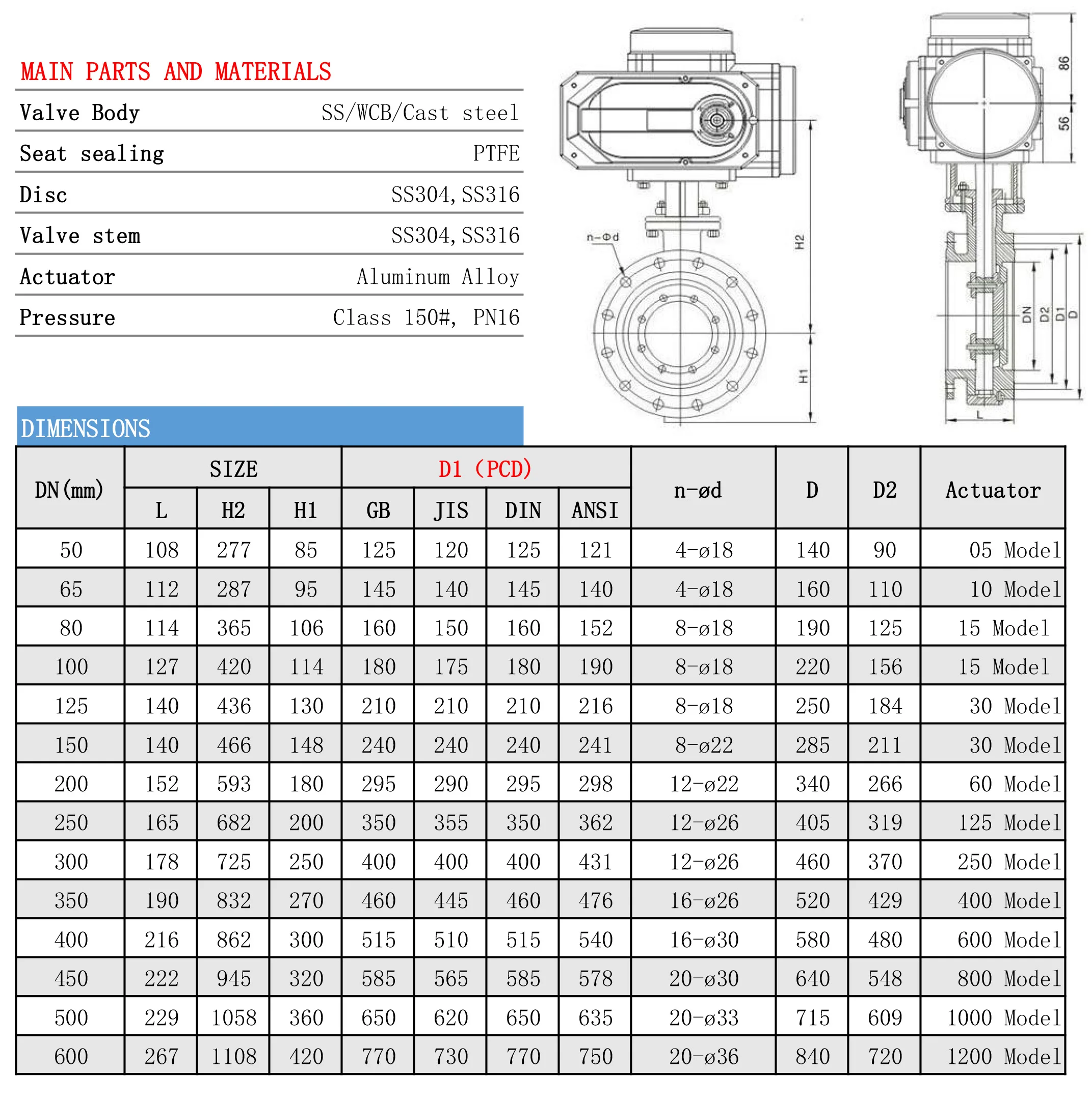 MAIN PARTS AND MATERIALS

| Valve Body | SS/WCB/Cast steel |
|---|---|
| Seat sealing | PTFE |
| Disc | SS304, SS316 |
| Valve stem | SS304, SS316 |
| Actuator | Aluminum Alloy |
| Pressure | Class 150#, PN16 |

n-Φd

H2

H1

86

56

DN D2 D1 D

L

DIMENSIONS

| DN(mm) | SIZE L | SIZE H2 | SIZE H1 | D1 (PCD) GB | D1 (PCD) JIS | D1 (PCD) DIN | D1 (PCD) ANSI | n-ød | D | D2 | Actuator |
|---|---|---|---|---|---|---|---|---|---|---|---|
| 50 | 108 | 277 | 85 | 125 | 120 | 125 | 121 | 4-ø18 | 140 | 90 | 05 Model |
| 65 | 112 | 287 | 95 | 145 | 140 | 145 | 140 | 4-ø18 | 160 | 110 | 10 Model |
| 80 | 114 | 365 | 106 | 160 | 150 | 160 | 152 | 8-ø18 | 190 | 125 | 15 Model |
| 100 | 127 | 420 | 114 | 180 | 175 | 180 | 190 | 8-ø18 | 220 | 156 | 15 Model |
| 125 | 140 | 436 | 130 | 210 | 210 | 210 | 216 | 8-ø18 | 250 | 184 | 30 Model |
| 150 | 140 | 466 | 148 | 240 | 240 | 240 | 241 | 8-ø22 | 285 | 211 | 30 Model |
| 200 | 152 | 593 | 180 | 295 | 290 | 295 | 298 | 12-ø22 | 340 | 266 | 60 Model |
| 250 | 165 | 682 | 200 | 350 | 355 | 350 | 362 | 12-ø26 | 405 | 319 | 125 Model |
| 300 | 178 | 725 | 250 | 400 | 400 | 400 | 431 | 12-ø26 | 460 | 370 | 250 Model |
| 350 | 190 | 832 | 270 | 460 | 445 | 460 | 476 | 16-ø26 | 520 | 429 | 400 Model |
| 400 | 216 | 862 | 300 | 515 | 510 | 515 | 540 | 16-ø30 | 580 | 480 | 600 Model |
| 450 | 222 | 945 | 320 | 585 | 565 | 585 | 578 | 20-ø30 | 640 | 548 | 800 Model |
| 500 | 229 | 1058 | 360 | 650 | 620 | 650 | 635 | 20-ø33 | 715 | 609 | 1000 Model |
| 600 | 267 | 1108 | 420 | 770 | 730 | 770 | 750 | 20-ø36 | 840 | 720 | 1200 Model |